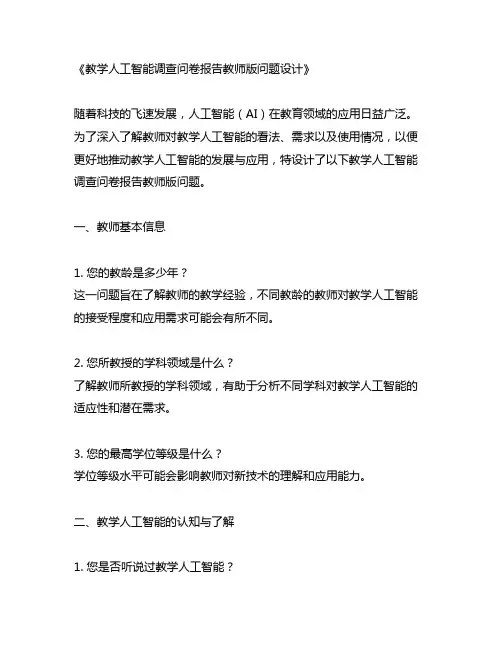 《教学人工智能调查问卷报告教师版问题设计》

随着科技的飞速发展，人工智能（AI）在教育领域的应用日益广泛。为了深入了解教师对教学人工智能的看法、需求以及使用情况，以便更好地推动教学人工智能的发展与应用，特设计了以下教学人工智能调查问卷报告教师版问题。

一、教师基本信息

1. 您的教龄是多少年？
这一问题旨在了解教师的教学经验，不同教龄的教师对教学人工智能的接受程度和应用需求可能会有所不同。

2. 您所教授的学科领域是什么？
了解教师所教授的学科领域，有助于分析不同学科对教学人工智能的适应性和潜在需求。

3. 您的最高学位等级是什么？
学位等级水平可能会影响教师对新技术的理解和应用能力。

二、教学人工智能的认知与了解

1. 您是否听说过教学人工智能？